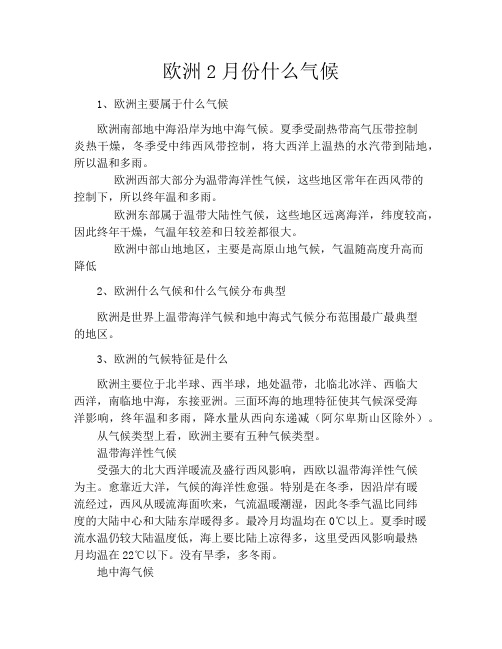 欧洲2月份什么气候

1、欧洲主要属于什么气候

欧洲南部地中海沿岸为地中海气候。夏季受副热带高气压带控制炎热干燥，冬季受中纬西风带控制，将大西洋上温热的水汽带到陆地，所以温和多雨。

欧洲西部大部分为温带海洋性气候，这些地区常年在西风带的控制下，所以终年温和多雨。

欧洲东部属于温带大陆性气候，这些地区远离海洋，纬度较高，因此终年干燥，气温年较差和日较差都很大。

欧洲中部山地地区，主要是高原山地气候，气温随高度升高而降低

2、欧洲什么气候和什么气候分布典型

欧洲是世界上温带海洋气候和地中海式气候分布范围最广最典型的地区。

3、欧洲的气候特征是什么

欧洲主要位于北半球、西半球，地处温带，北临北冰洋、西临大西洋，南临地中海，东接亚洲。三面环海的地理特征使其气候深受海洋影响，终年温和多雨，降水量从西向东递减（阿尔卑斯山区除外）。

从气候类型上看，欧洲主要有五种气候类型。

温带海洋性气候

受强大的北大西洋暖流及盛行西风影响，西欧以温带海洋性气候为主。愈靠近大洋，气候的海洋性愈强。特别是在冬季，因沿岸有暖流经过，西风从暖流海面吹来，气流温暖潮湿，因此冬季气温比同纬度的大陆中心和大陆东岸暖得多。最冷月均温均在0℃以上。夏季时暖流水温仍较大陆温度低，海上要比陆上凉得多，这里受西风影响最热月均温在22℃以下。没有旱季，多冬雨。

地中海气候